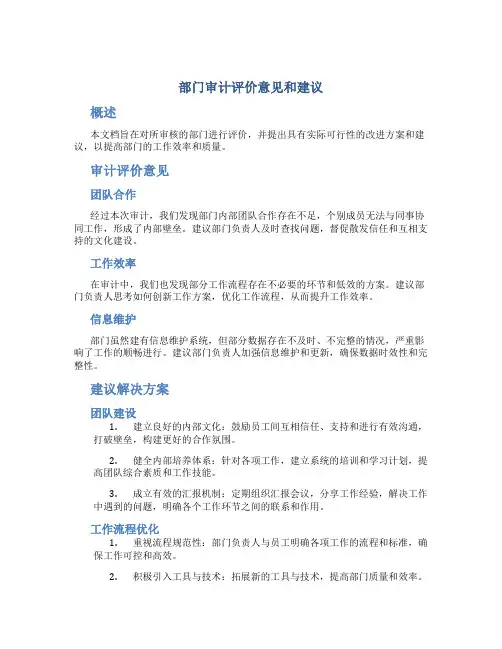 部门审计评价意见和建议

概述

本文档旨在对所审核的部门进行评价，并提出具有实际可行性的改进方案和建议，以提高部门的工作效率和质量。

审计评价意见

团队合作

经过本次审计，我们发现部门内部团队合作存在不足，个别成员无法与同事协同工作，形成了内部壁垒。建议部门负责人及时查找问题，督促散发信任和互相支持的文化建设。

工作效率

在审计中，我们也发现部分工作流程存在不必要的环节和低效的方案。建议部门负责人思考如何创新工作方案，优化工作流程，从而提升工作效率。

信息维护

部门虽然建有信息维护系统，但部分数据存在不及时、不完整的情况，严重影响了工作的顺畅进行。建议部门负责人加强信息维护和更新，确保数据时效性和完整性。

建议解决方案

团队建设

1. 建立良好的内部文化：鼓励员工间互相信任、支持和进行有效沟通，打破壁垒，构建更好的合作氛围。

2. 健全内部培养体系：针对各项工作，建立系统的培训和学习计划，提高团队综合素质和工作技能。

3. 成立有效的汇报机制：定期组织汇报会议，分享工作经验，解决工作中遇到的问题，明确各个工作环节之间的联系和作用。

工作流程优化

1. 重视流程规范性：部门负责人与员工明确各项工作的流程和标准，确保工作可控和高效。

2. 积极引入工具与技术：拓展新的工具与技术，提高部门质量和效率。